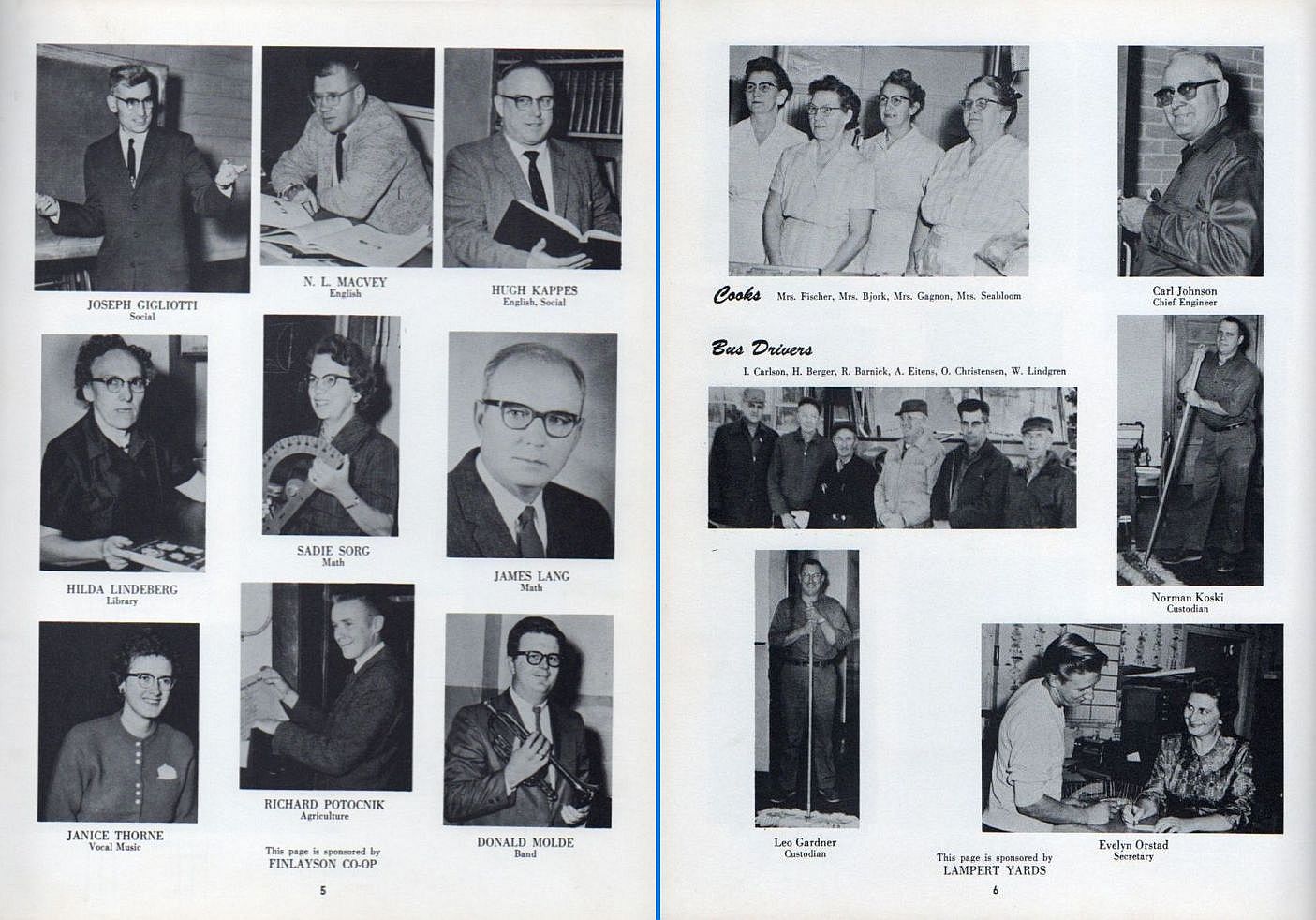 JOSEPH GIGLIOTTI
Social

N. L. MACVEY
English

HUGH KAPPES
English, Social

HILDA LINDEBERG
Library

SADIE SORG
Math

JAMES LANG
Math

JANICE THORNE
Vocal Music

RICHARD POTOCNIK
Agriculture

DONALD MOLDE
Band

This page is sponsored by
FINLAYSON CO-OP

5

Cooks Mrs. Fischer, Mrs. Bjork, Mrs. Gagnon, Mrs. Seabloom

Carl Johnson
Chief Engineer

Bus Drivers
I. Carlson, H. Berger, R. Barnick, A. Eitens, O. Christensen, W. Lindgren

Norman Koski
Custodian

Leo Gardner
Custodian

Evelyn Orstad
Secretary

This page is sponsored by
LAMPERT YARDS

6